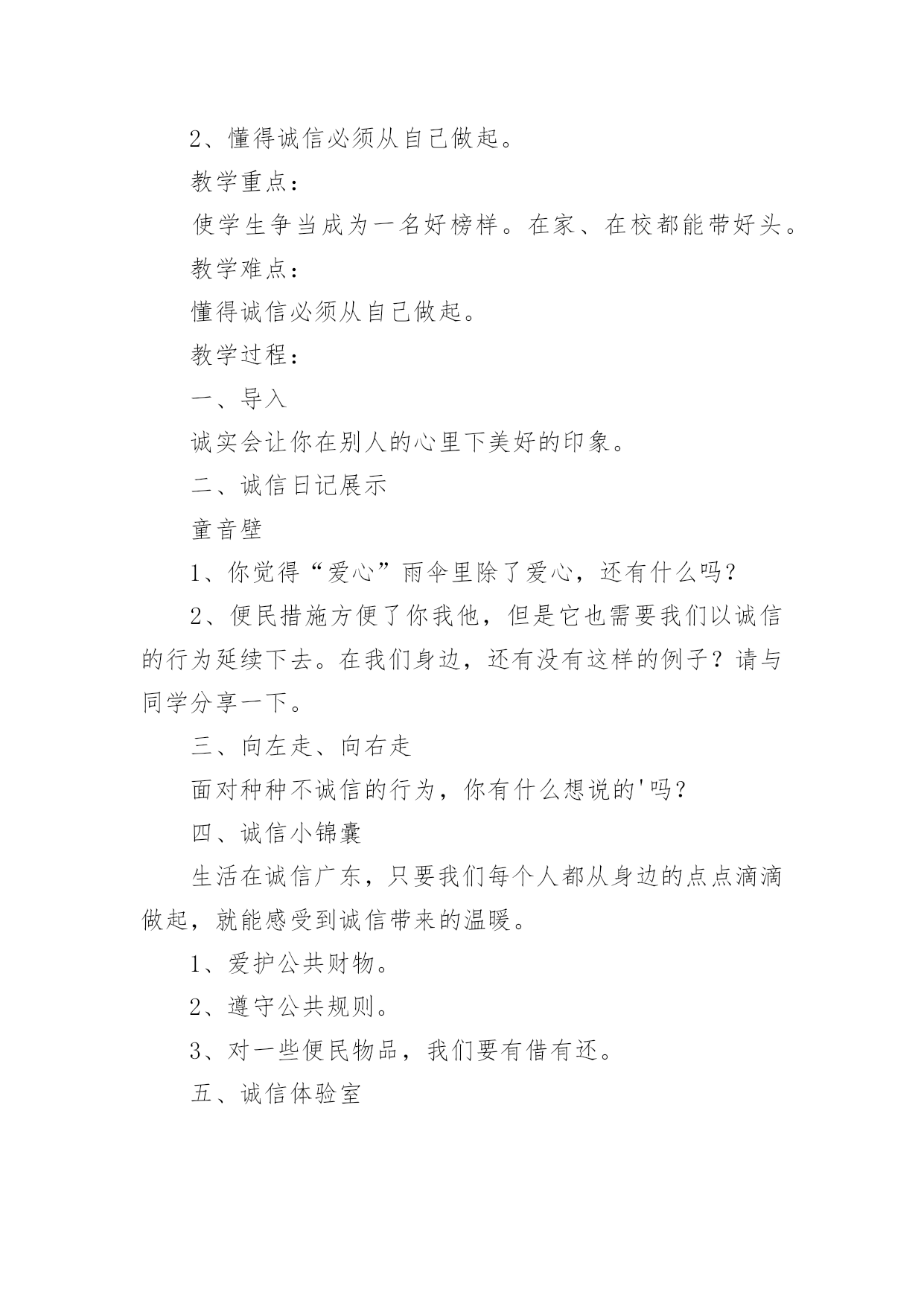 2、懂得诚信必须从自己做起。

教学重点：

使学生争当成为一名好榜样。在家、在校都能带好头。

教学难点：

懂得诚信必须从自己做起。

教学过程：

一、导入

诚实会让你在别人的心里下美好的印象。

二、诚信日记展示

童音壁

1、你觉得“爱心”雨伞里除了爱心，还有什么吗？

2、便民措施方便了你我他，但是它也需要我们以诚信的行为延续下去。在我们身边，还有没有这样的例子？请与同学分享一下。

三、向左走、向右走

面对种种不诚信的行为，你有什么想说的'吗？

四、诚信小锦囊

生活在诚信广东，只要我们每个人都从身边的点点滴滴做起，就能感受到诚信带来的温暖。

1、爱护公共财物。

2、遵守公共规则。

3、对一些便民物品，我们要有借有还。

五、诚信体验室